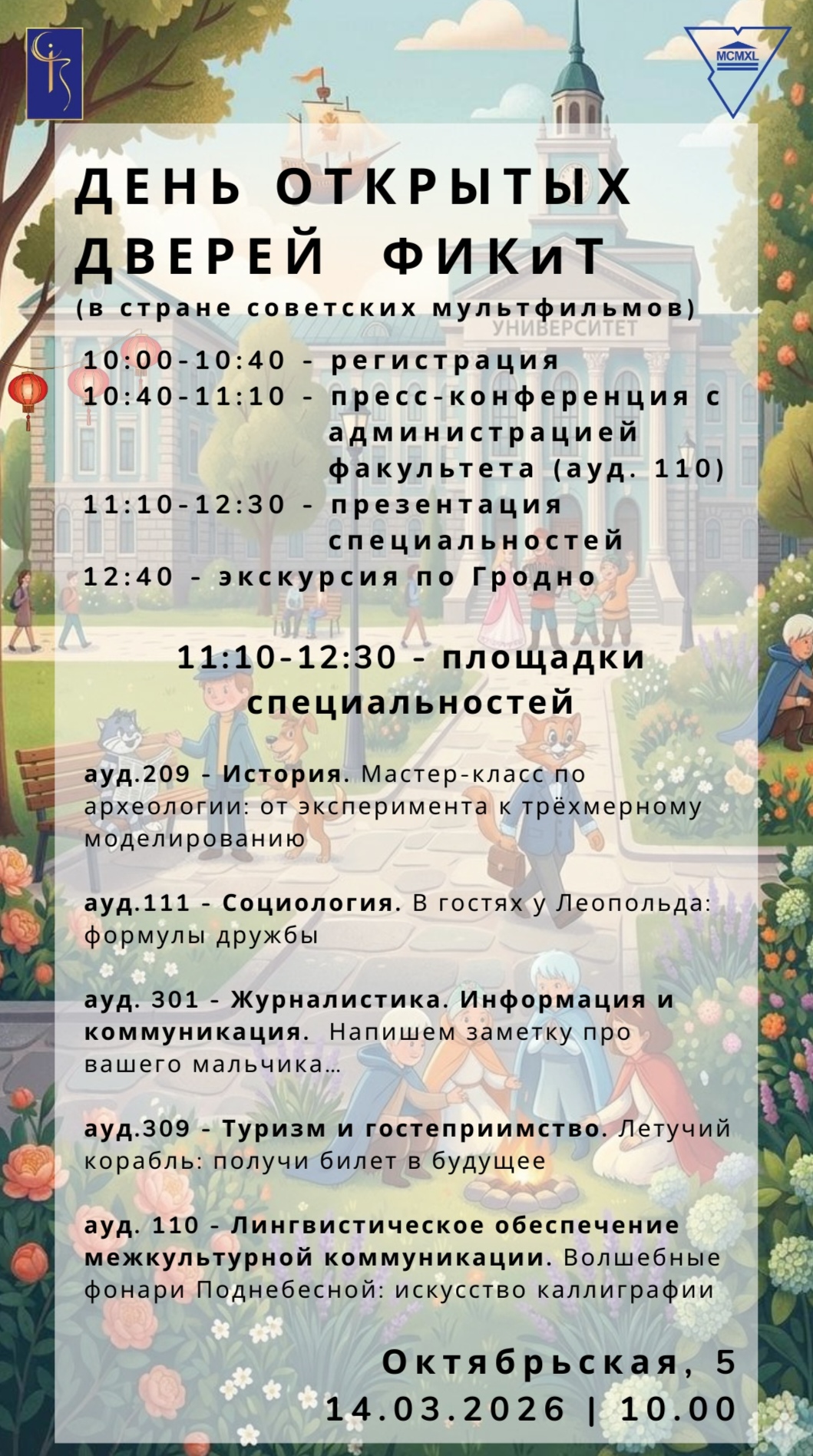 MCMXL

ДЕНЬ ОТКРЫТЫХ ДВЕРЕЙ ФИКиТ
(в стране советских мультфильмов)

УНИВЕРСИТЕТ

10:00-10:40 - регистрация
10:40-11:10 - пресс-конференция с администрацией факультета (ауд. 110)
11:10-12:30 - презентация специальностей
12:40 - экскурсия по Гродно

11:10-12:30 - площадки специальностей

ауд.209 - История. Мастер-класс по археологии: от эксперимента к трёхмерному моделированию

ауд.111 - Социология. В гостях у Леопольда: формулы дружбы

ауд. 301 - Журналистика. Информация и коммуникация. Напишем заметку про вашего мальчика…

ауд.309 - Туризм и гостеприимство. Летучий корабль: получи билет в будущее

ауд. 110 - Лингвистическое обеспечение межкультурной коммуникации. Волшебные фонари Поднебесной: искусство каллиграфии

Октябрьская, 5
14.03.2026 | 10.00